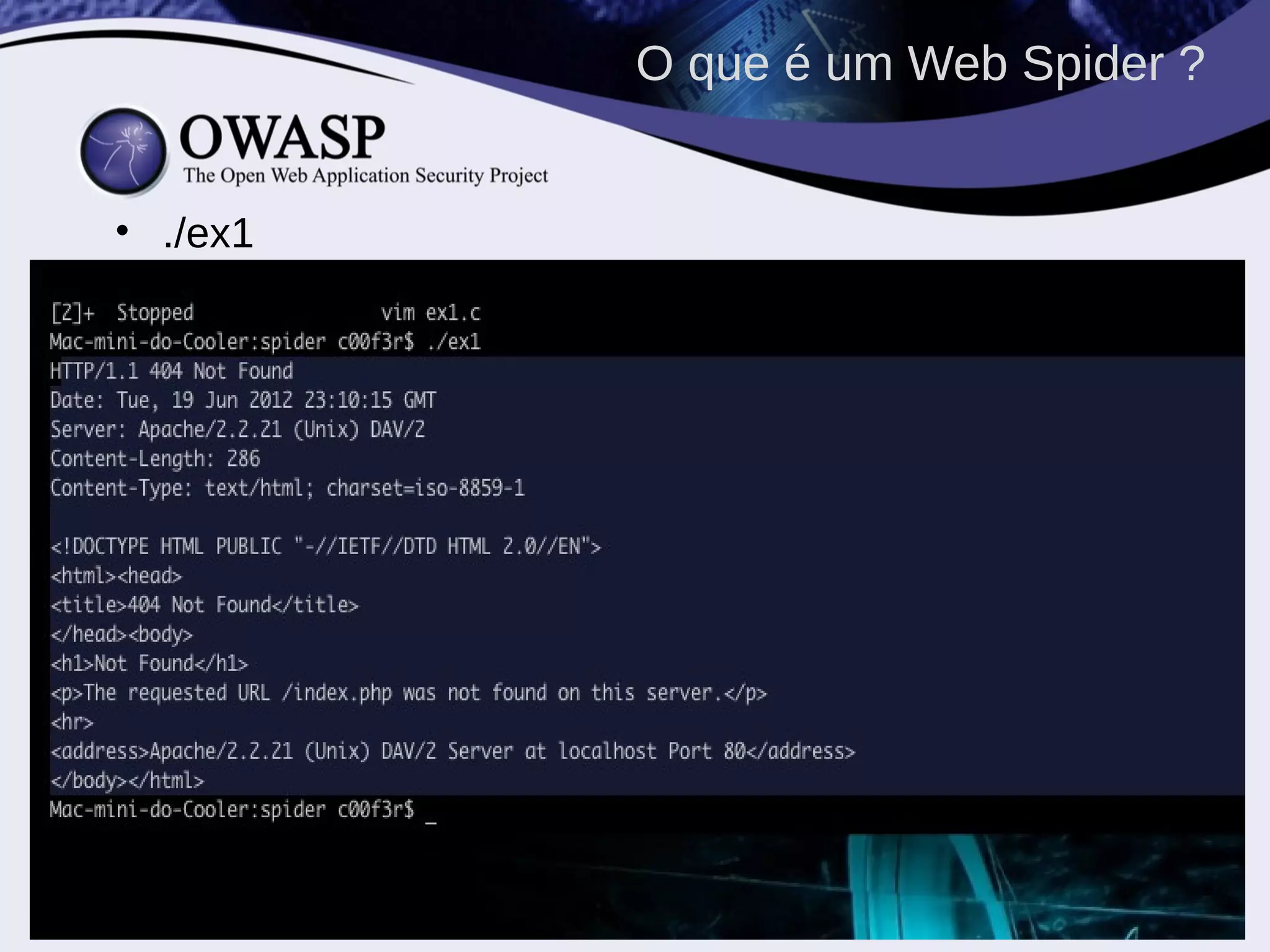 O que é um Web Spider ?

OWASP
The Open Web Application Security Project

• ./ex1

[2]+  Stopped                 vim ex1.c
Mac-mini-do-Cooler:spider c00f3r$ ./ex1
HTTP/1.1 404 Not Found
Date: Tue, 19 Jun 2012 23:10:15 GMT
Server: Apache/2.2.21 (Unix) DAV/2
Content-Length: 286
Content-Type: text/html; charset=iso-8859-1

<!DOCTYPE HTML PUBLIC "-//IETF//DTD HTML 2.0//EN">
<html><head>
<title>404 Not Found</title>
</head><body>
<h1>Not Found</h1>
<p>The requested URL /index.php was not found on this server.</p>
<hr>
<address>Apache/2.2.21 (Unix) DAV/2 Server at localhost Port 80</address>
</body></html>
Mac-mini-do-Cooler:spider c00f3r$ _